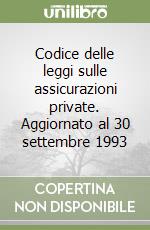 unilibro

Codice delle leggi sulle assicurazioni private. Aggiornato al 30 settembre 1993

COPERTINA NON DISPONIBILE